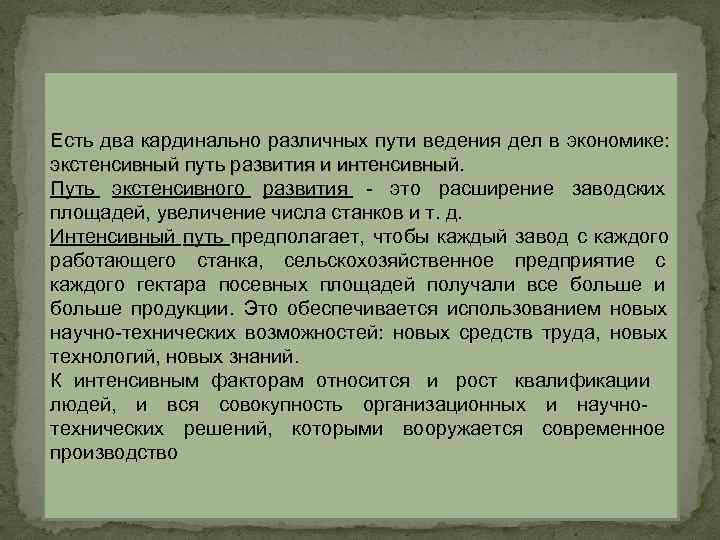 Есть два кардинально различных пути ведения дел в экономике: экстенсивный путь развития и интенсивный.

Путь экстенсивного развития - это расширение заводских площадей, увеличение числа станков и т. д.

Интенсивный путь предполагает, чтобы каждый завод с каждого работающего станка, сельскохозяйственное предприятие с каждого гектара посевных площадей получали все больше и больше продукции. Это обеспечивается использованием новых научно-технических возможностей: новых средств труда, новых технологий, новых знаний.

К интенсивным факторам относится и рост квалификации людей, и вся совокупность организационных и научно-технических решений, которыми вооружается современное производство